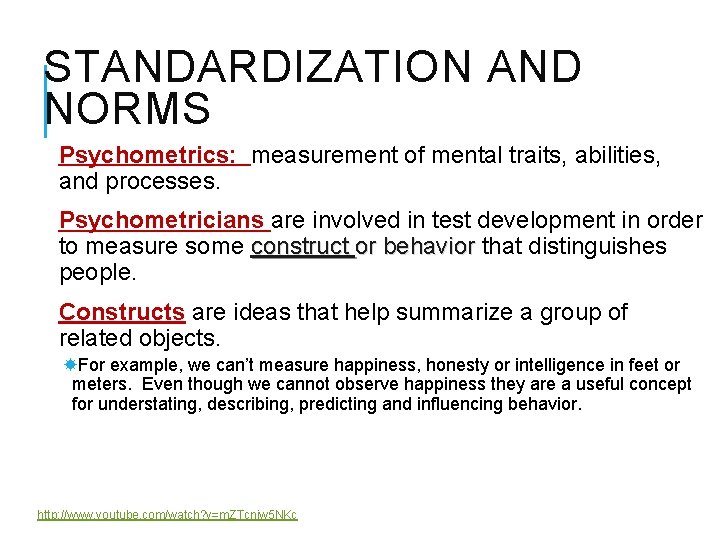 STANDARDIZATION AND NORMS

Psychometrics: measurement of mental traits, abilities, and processes.

Psychometricians are involved in test development in order to measure some construct or behavior that distinguishes people.

Constructs are ideas that help summarize a group of related objects.

For example, we can't measure happiness, honesty or intelligence in feet or meters. Even though we cannot observe happiness they are a useful concept for understating, describing, predicting and influencing behavior.

http://www.youtube.com/watch?v=mZTcniw5NKc